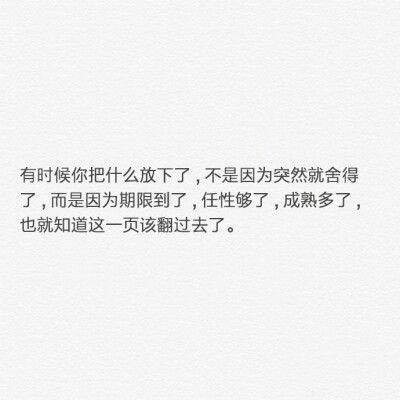 有时候你把什么放下了，不是因为突然就舍得了，而是因为期限到了，任性够了，成熟多了，也就知道这一页该翻过去了。